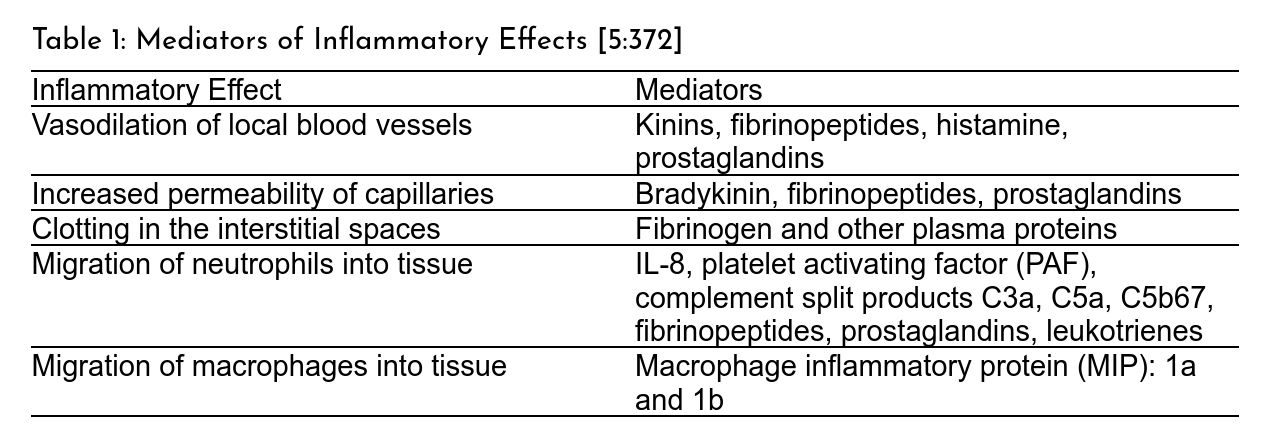 Table 1: Mediators of Inflammatory Effects [5:372]

| Inflammatory Effect | Mediators |
|---|---|
| Vasodilation of local blood vessels | Kinins, fibrinopeptides, histamine, prostaglandins |
| Increased permeability of capillaries | Bradykinin, fibrinopeptides, prostaglandins |
| Clotting in the interstitial spaces | Fibrinogen and other plasma proteins |
| Migration of neutrophils into tissue | IL-8, platelet activating factor (PAF), complement split products C3a, C5a, C5b67, fibrinopeptides, prostaglandins, leukotrienes |
| Migration of macrophages into tissue | Macrophage inflammatory protein (MIP): 1a and 1b |